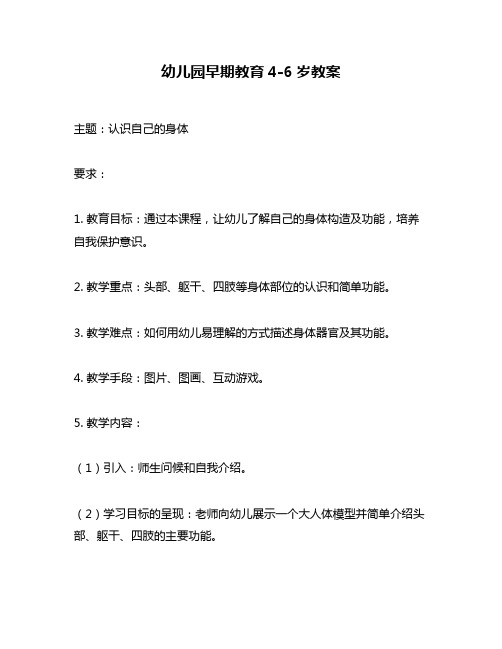 幼儿园早期教育 4-6 岁教案

主题：认识自己的身体

要求：

1. 教育目标：通过本课程，让幼儿了解自己的身体构造及功能，培养自我保护意识。

2. 教学重点：头部、躯干、四肢等身体部位的认识和简单功能。

3. 教学难点：如何用幼儿易理解的方式描述身体器官及其功能。

4. 教学手段：图片、图画、互动游戏。

5. 教学内容：

（1）引入：师生问候和自我介绍。

（2）学习目标的呈现：老师向幼儿展示一个大人体模型并简单介绍头部、躯干、四肢的主要功能。